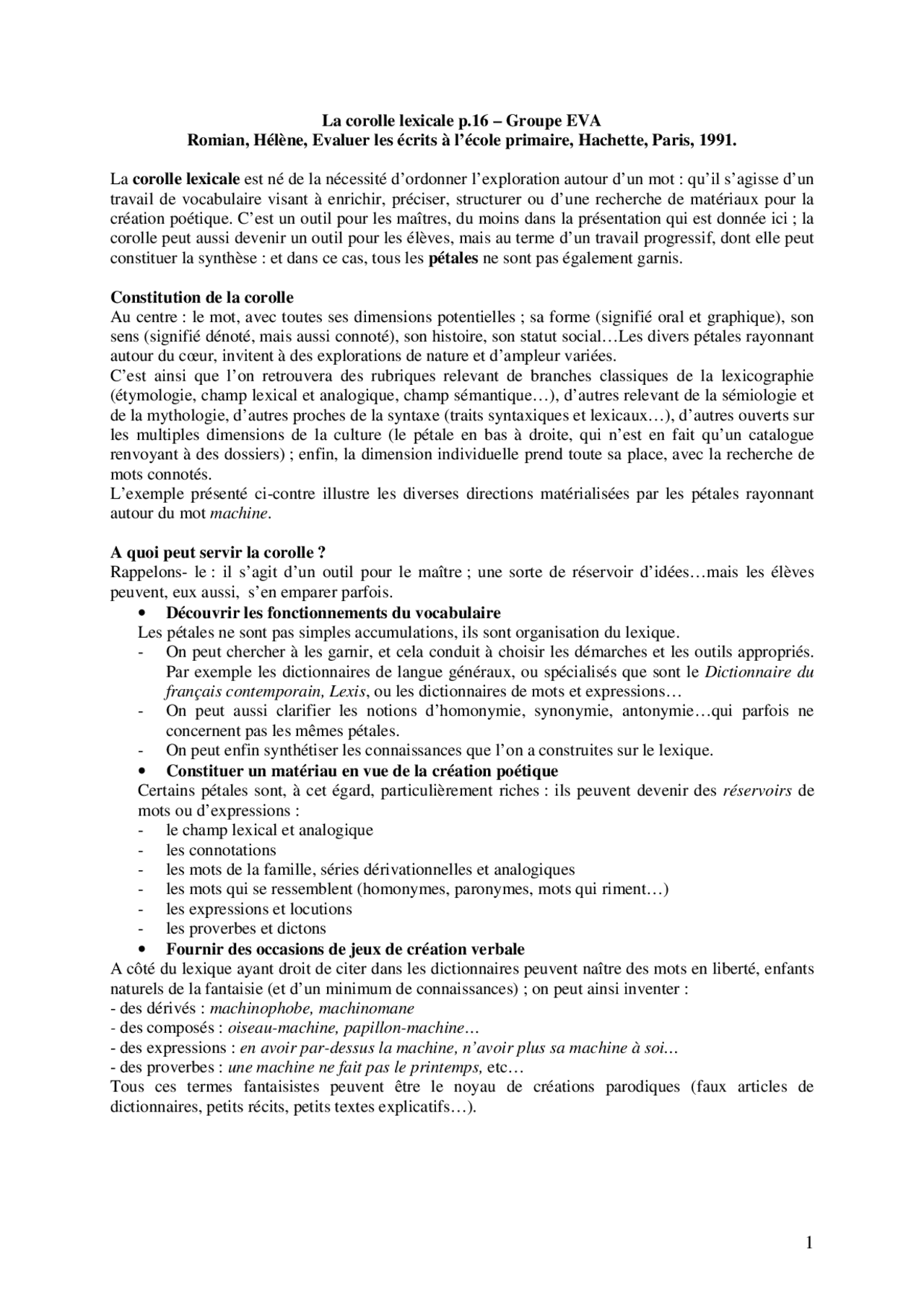 La corolle lexicale p.16 – Groupe EVA
Romian, Hélène, Evaluer les écrits à l'école primaire, Hachette, Paris, 1991.

La corolle lexicale est né de la nécessité d'ordonner l'exploration autour d'un mot : qu'il s'agisse d'un travail de vocabulaire visant à enrichir, préciser, structurer ou d'une recherche de matériaux pour la création poétique. C'est un outil pour les maîtres, du moins dans la présentation qui est donnée ici ; la corolle peut aussi devenir un outil pour les élèves, mais au terme d'un travail progressif, dont elle peut constituer la synthèse : et dans ce cas, tous les pétales ne sont pas également garnis.

Constitution de la corolle
Au centre : le mot, avec toutes ses dimensions potentielles ; sa forme (signifié oral et graphique), son sens (signifié dénoté, mais aussi connoté), son histoire, son statut social…Les divers pétales rayonnant autour du cœur, invitent à des explorations de nature et d'ampleur variées.
C'est ainsi que l'on retrouvera des rubriques relevant de branches classiques de la lexicographie (étymologie, champ lexical et analogique, champ sémantique…), d'autres relevant de la sémiologie et de la mythologie, d'autres proches de la syntaxe (traits syntaxiques et lexicaux…), d'autres ouverts sur les multiples dimensions de la culture (le pétale en bas à droite, qui n'est en fait qu'un catalogue renvoyant à des dossiers) ; enfin, la dimension individuelle prend toute sa place, avec la recherche de mots connotés.
L'exemple présenté ci-contre illustre les diverses directions matérialisées par les pétales rayonnant autour du mot machine.

A quoi peut servir la corolle ?
Rappelons- le : il s'agit d'un outil pour le maître ; une sorte de réservoir d'idées…mais les élèves peuvent, eux aussi, s'en emparer parfois.
• Découvrir les fonctionnements du vocabulaire
Les pétales ne sont pas simples accumulations, ils sont organisation du lexique.
- On peut chercher à les garnir, et cela conduit à choisir les démarches et les outils appropriés. Par exemple les dictionnaires de langue généraux, ou spécialisés que sont le Dictionnaire du français contemporain, Lexis, ou les dictionnaires de mots et expressions…
- On peut aussi clarifier les notions d'homonymie, synonymie, antonymie…qui parfois ne concernent pas les mêmes pétales.
- On peut enfin synthétiser les connaissances que l'on a construites sur le lexique.
• Constituer un matériau en vue de la création poétique
Certains pétales sont, à cet égard, particulièrement riches : ils peuvent devenir des réservoirs de mots ou d'expressions :
- le champ lexical et analogique
- les connotations
- les mots de la famille, séries dérivationnelles et analogiques
- les mots qui se ressemblent (homonymes, paronymes, mots qui riment…)
- les expressions et locutions
- les proverbes et dictons
• Fournir des occasions de jeux de création verbale
A côté du lexique ayant droit de citer dans les dictionnaires peuvent naître des mots en liberté, enfants naturels de la fantaisie (et d'un minimum de connaissances) ; on peut ainsi inventer :
- des dérivés : machinophobe, machinomane
- des composés : oiseau-machine, papillon-machine…
- des expressions : en avoir par-dessus la machine, n'avoir plus sa machine à soi…
- des proverbes : une machine ne fait pas le printemps, etc…
Tous ces termes fantaisistes peuvent être le noyau de créations parodiques (faux articles de dictionnaires, petits récits, petits textes explicatifs…).

1